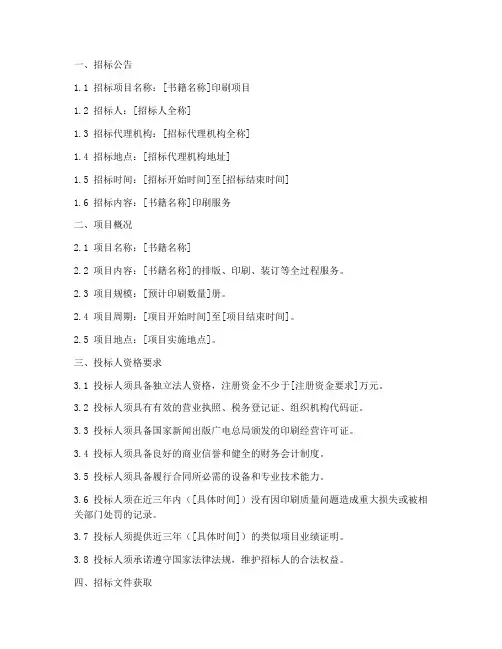 一、招标公告

1.1 招标项目名称：[书籍名称]印刷项目

1.2 招标人：[招标人全称]

1.3 招标代理机构：[招标代理机构全称]

1.4 招标地点：[招标代理机构地址]

1.5 招标时间：[招标开始时间]至[招标结束时间]

1.6 招标内容：[书籍名称]印刷服务

二、项目概况

2.1 项目名称：[书籍名称]

2.2 项目内容：[书籍名称]的排版、印刷、装订等全过程服务。

2.3 项目规模：[预计印刷数量]册。

2.4 项目周期：[项目开始时间]至[项目结束时间]。

2.5 项目地点：[项目实施地点]。

三、投标人资格要求

3.1 投标人须具备独立法人资格，注册资金不少于[注册资金要求]万元。

3.2 投标人须具有有效的营业执照、税务登记证、组织机构代码证。

3.3 投标人须具备国家新闻出版广电总局颁发的印刷经营许可证。

3.4 投标人须具备良好的商业信誉和健全的财务会计制度。

3.5 投标人须具备履行合同所必需的设备和专业技术能力。

3.6 投标人须在近三年内（[具体时间]）没有因印刷质量问题造成重大损失或被相关部门处罚的记录。

3.7 投标人须提供近三年（[具体时间]）的类似项目业绩证明。

3.8 投标人须承诺遵守国家法律法规，维护招标人的合法权益。

四、招标文件获取